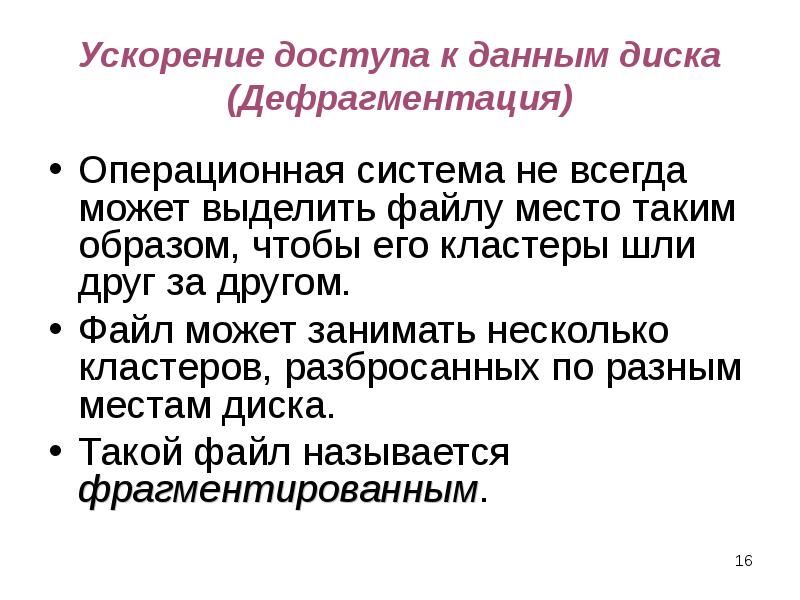 Ускорение доступа к данным диска (Дефрагментация)

• Операционная система не всегда может выделить файлу место таким образом, чтобы его кластеры шли друг за другом.
• Файл может занимать несколько кластеров, разбросанных по разным местам диска.
• Такой файл называется фрагментированным.

16